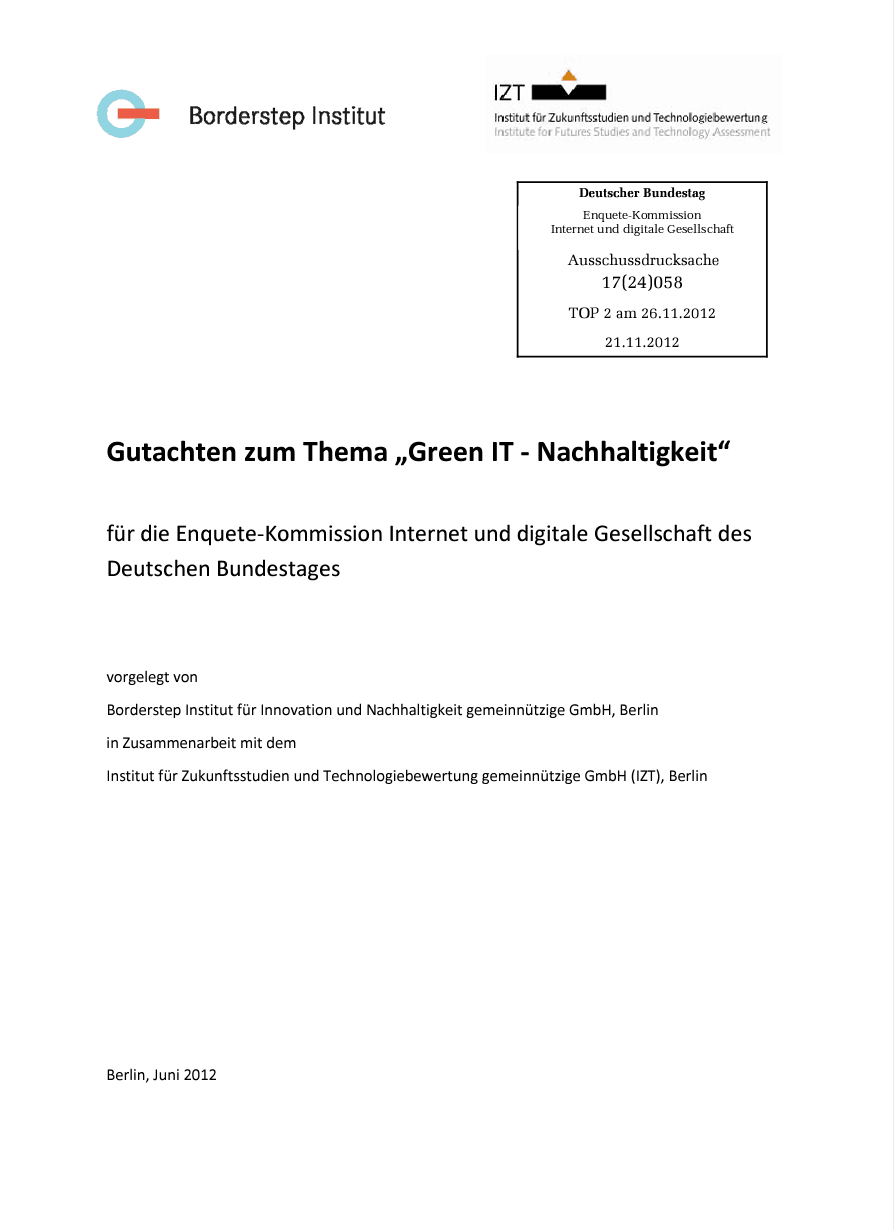 Borderstep Institut

IZT
Institut für Zukunftsstudien und Technologiebewertung
Institute for Futures Studies and Technology Assessment

Deutscher Bundestag
Enquete-Kommission
Internet und digitale Gesellschaft
Ausschussdrucksache
17(24)058
TOP 2 am 26.11.2012
21.11.2012

Gutachten zum Thema „Green IT - Nachhaltigkeit“

für die Enquete-Kommission Internet und digitale Gesellschaft des Deutschen Bundestages

vorgelegt von

Borderstep Institut für Innovation und Nachhaltigkeit gemeinnützige GmbH, Berlin

in Zusammenarbeit mit dem

Institut für Zukunftsstudien und Technologiebewertung gemeinnützige GmbH (IZT), Berlin

Berlin, Juni 2012